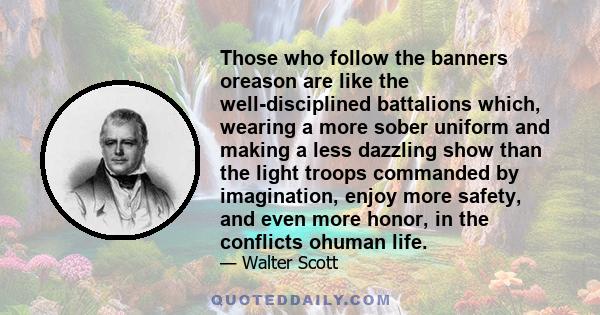 Those who follow the banners oreason are like the well-disciplined battalions which, wearing a more sober uniform and making a less dazzling show than the light troops commanded by imagination, enjoy more safety, and even more honor, in the conflicts ohuman life.

— Walter Scott

QUOTEDDAILY.COM